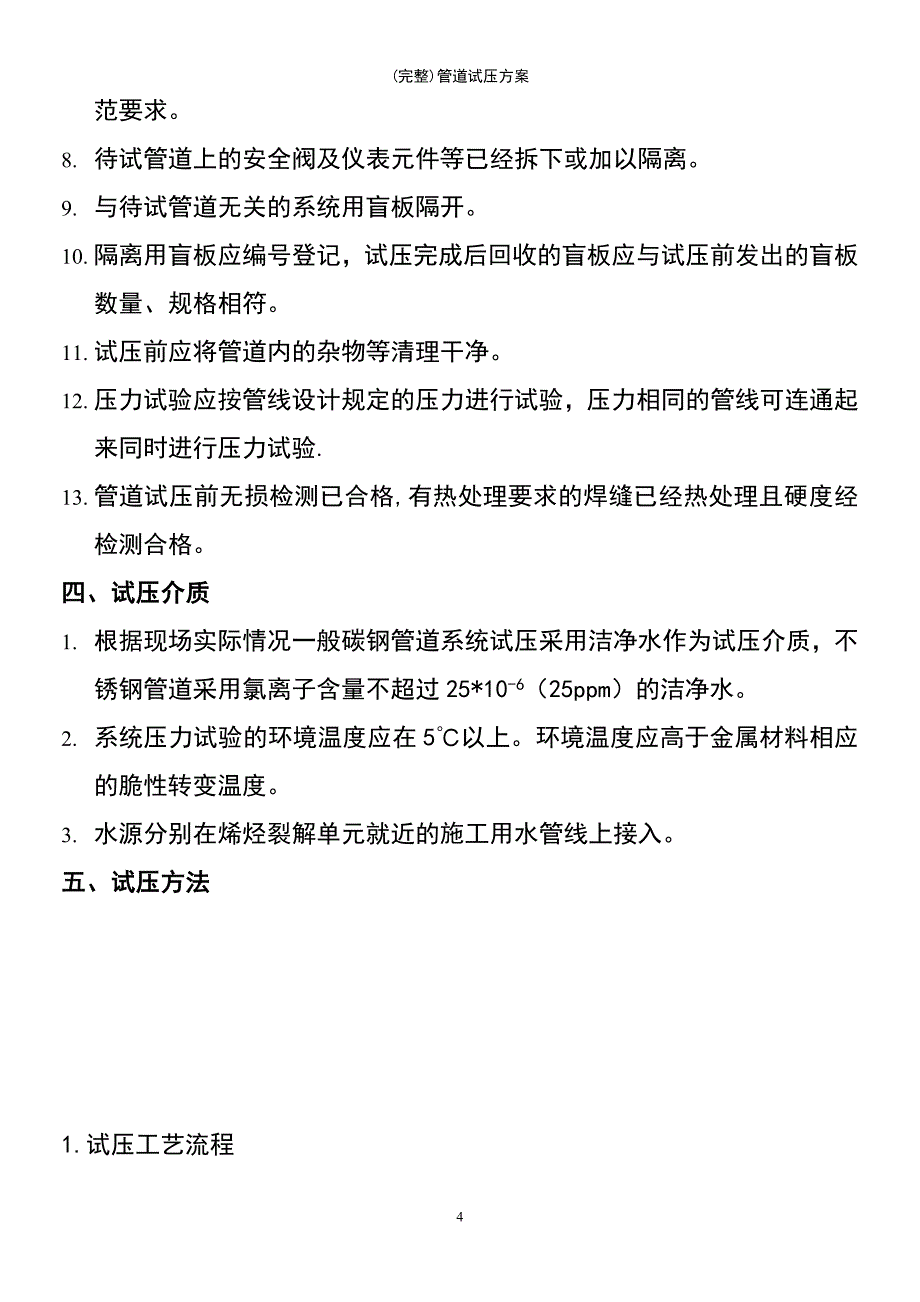 (完整)管道试压方案

范要求。

8. 待试管道上的安全阀及仪表元件等已经拆下或加以隔离。

9. 与待试管道无关的系统用盲板隔开。

10. 隔离用盲板应编号登记，试压完成后回收的盲板应与试压前发出的盲板数量、规格相符。

11. 试压前应将管道内的杂物等清理干净。

12. 压力试验应按管线设计规定的压力进行试验，压力相同的管线可连通起来同时进行压力试验.

13. 管道试压前无损检测已合格,有热处理要求的焊缝已经热处理且硬度经检测合格。

四、试压介质

1. 根据现场实际情况一般碳钢管道系统试压采用洁净水作为试压介质，不锈钢管道采用氯离子含量不超过 $25*10^{-6}$（25ppm）的洁净水。

2. 系统压力试验的环境温度应在 5℃以上。环境温度应高于金属材料相应的脆性转变温度。

3. 水源分别在烯烃裂解单元就近的施工用水管线上接入。

五、试压方法

1.试压工艺流程

4